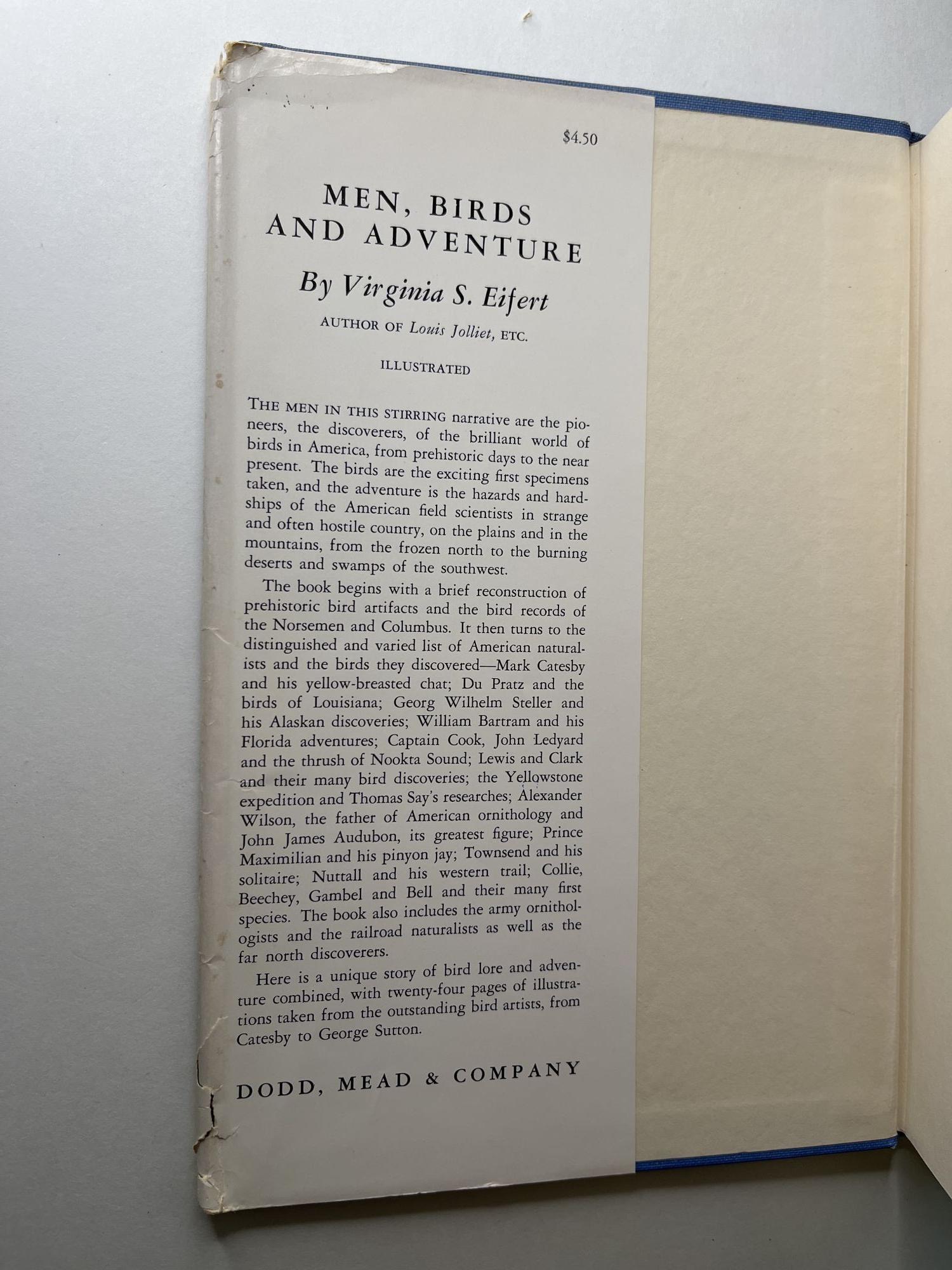 $4.50

MEN, BIRDS AND ADVENTURE

By Virginia S. Eifert

AUTHOR OF Louis Jolliet, ETC.

ILLUSTRATED

THE MEN IN THIS STIRRING narrative are the pioneers, the discoverers, of the brilliant world of birds in America, from prehistoric days to the near present. The birds are the exciting first specimens taken, and the adventure is the hazards and hardships of the American field scientists in strange and often hostile country, on the plains and in the mountains, from the frozen north to the burning deserts and swamps of the southwest.

The book begins with a brief reconstruction of prehistoric bird artifacts and the bird records of the Norsemen and Columbus. It then turns to the distinguished and varied list of American naturalists and the birds they discovered—Mark Catesby and his yellow-breasted chat; Du Pratz and the birds of Louisiana; Georg Wilhelm Steller and his Alaskan discoveries; William Bartram and his Florida adventures; Captain Cook, John Ledyard and the thrush of Nookta Sound; Lewis and Clark and their many bird discoveries; the Yellowstone expedition and Thomas Say's researches; Alexander Wilson, the father of American ornithology and John James Audubon, its greatest figure; Prince Maximilian and his pinyon jay; Townsend and his solitaire; Nuttall and his western trail; Collie, Beechey, Gambel and Bell and their many first species. The book also includes the army ornithologists and the railroad naturalists as well as the far north discoverers.

Here is a unique story of bird lore and adventure combined, with twenty-four pages of illustrations taken from the outstanding bird artists, from Catesby to George Sutton.

DODD, MEAD & COMPANY